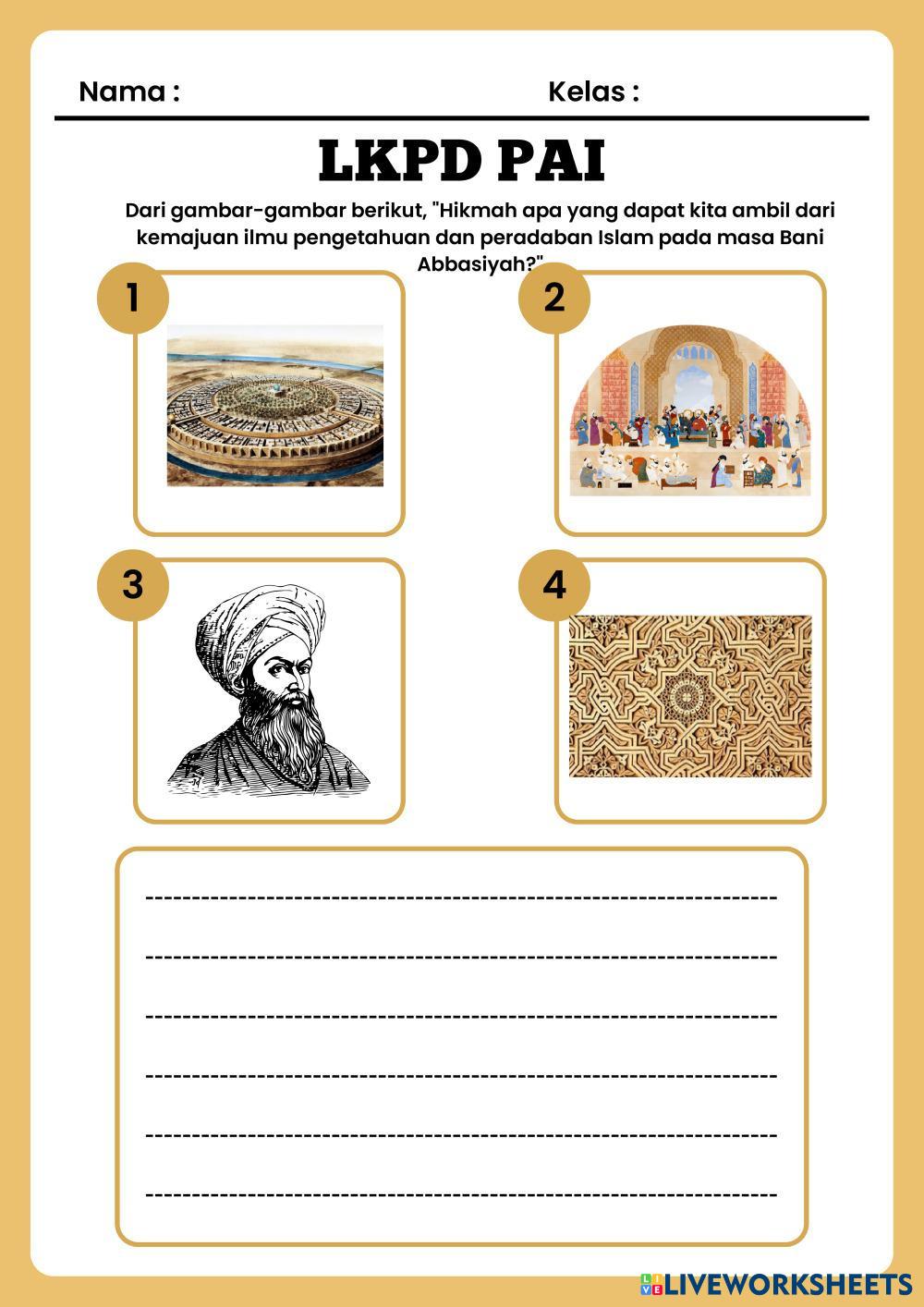 Nama :

Kelas :

LKPD PAI

Dari gambar-gambar berikut, "Hikmah apa yang dapat kita ambil dari kemajuan ilmu pengetahuan dan peradaban Islam pada masa Bani Abbasiyah?"

1

2

3

4

LIVEWORKSHEETS